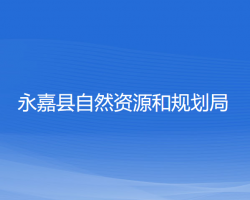 永嘉县自然资源和规划局